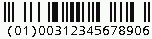 (01)00312345678906